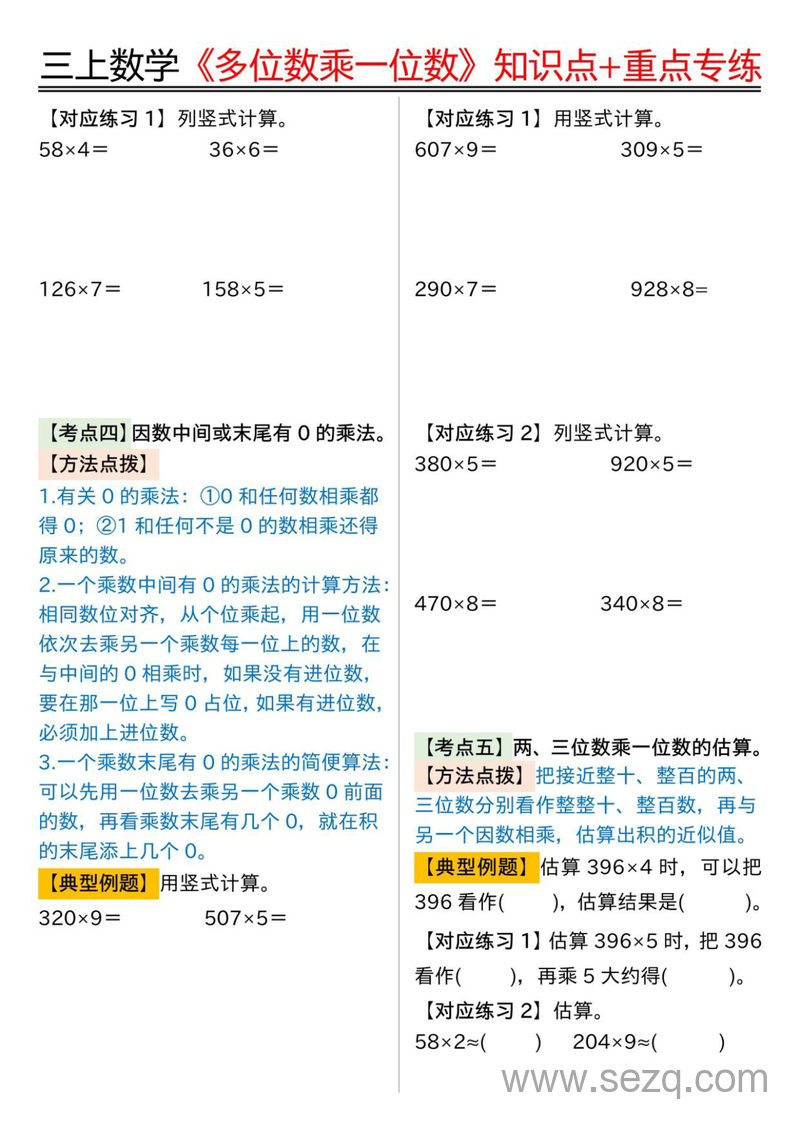 三上数学《多位数乘一位数》知识点+重点专练

【对应练习 1】列竖式计算。

58×4＝　　36×6＝

126×7＝　　158×5＝

【考点四】因数中间或末尾有 0 的乘法。

【方法点拨】

1.有关 0 的乘法：①0 和任何数相乘都得 0；②1 和任何不是 0 的数相乘还得原来的数。

2.一个乘数中间有 0 的乘法的计算方法：相同数位对齐，从个位乘起，用一位数依次去乘另一个乘数每一位上的数，在与中间的 0 相乘时，如果没有进位数，要在那一位上写 0 占位，如果有进位数，必须加上进位数。

3.一个乘数末尾有 0 的乘法的简便算法：可以先用一位数去乘另一个乘数 0 前面的数，再看乘数末尾有几个 0，就在积的末尾添上几个 0。

【典型例题】用竖式计算。

320×9＝　　507×5＝

【对应练习 1】用竖式计算。

607×9＝　　309×5＝

290×7＝　　928×8=

【对应练习 2】列竖式计算。

380×5＝　　920×5＝

470×8＝　　340×8＝

【考点五】两、三位数乘一位数的估算。

【方法点拨】把接近整十、整百的两、三位数分别看作整整十、整百数，再与另一个因数相乘，估算出积的近似值。

【典型例题】估算 396×4 时，可以把 396 看作(　　)，估算结果是(　　)。

【对应练习 1】估算 396×5 时，把 396 看作(　　)，再乘 5 大约得(　　)。

【对应练习 2】估算。

58×2≈(　　)　　204×9≈(　　)

www.sezq.com